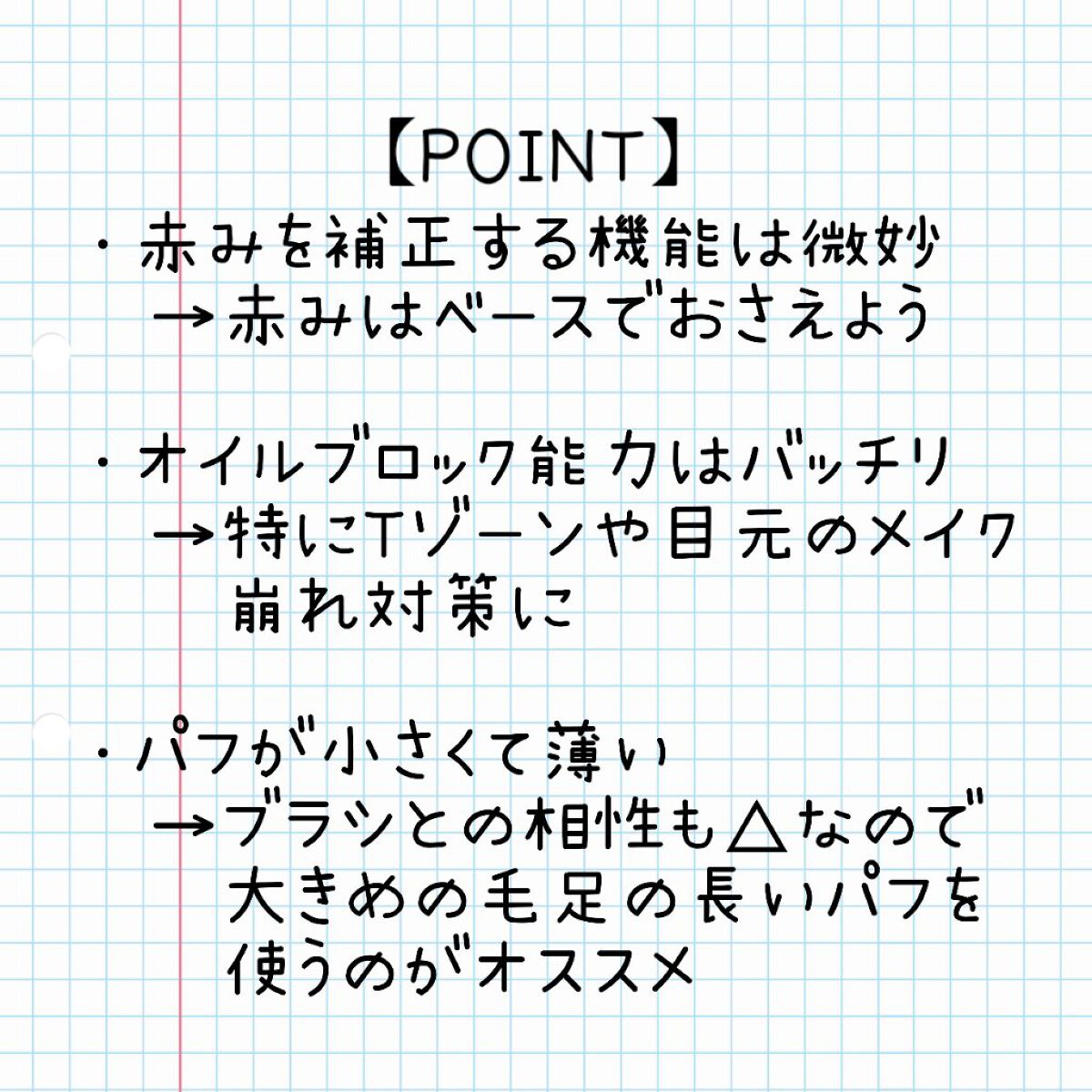 【POINT】

・赤みを補正する機能は微妙
→赤みはベースでおさえよう

・オイルブロック能力はバッチリ
→特にTゾーンや目元のメイク崩れ対策に

・パフが小さくて薄い
→ブラシとの相性も△なので大きめの毛足の長いパフを使うのがオススメ